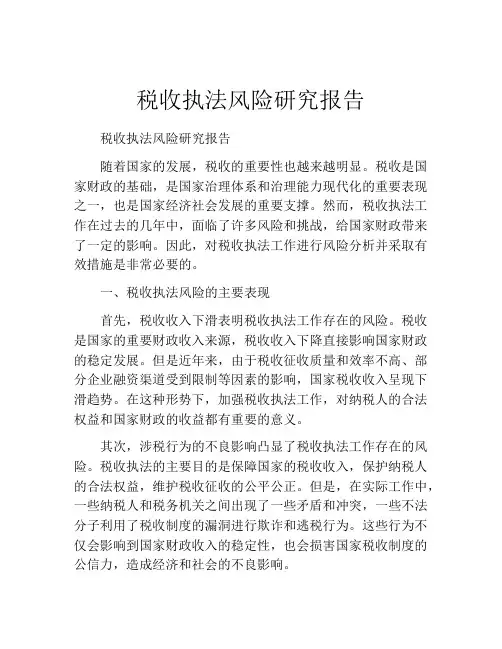 税收执法风险研究报告

税收执法风险研究报告

随着国家的发展，税收的重要性也越来越明显。税收是国家财政的基础，是国家治理体系和治理能力现代化的重要表现之一，也是国家经济社会发展的重要支撑。然而，税收执法工作在过去的几年中，面临了许多风险和挑战，给国家财政带来了一定的影响。因此，对税收执法工作进行风险分析并采取有效措施是非常必要的。

一、税收执法风险的主要表现

首先，税收收入下滑表明税收执法工作存在的风险。税收是国家的重要财政收入来源，税收收入下降直接影响国家财政的稳定发展。但是近年来，由于税收征收质量和效率不高、部分企业融资渠道受到限制等因素的影响，国家税收收入呈现下滑趋势。在这种形势下，加强税收执法工作，对纳税人的合法权益和国家财政的收益都有重要的意义。

其次，涉税行为的不良影响凸显了税收执法工作存在的风险。税收执法的主要目的是保障国家的税收收入，保护纳税人的合法权益，维护税收征收的公平公正。但是，在实际工作中，一些纳税人和税务机关之间出现了一些矛盾和冲突，一些不法分子利用了税收制度的漏洞进行欺诈和逃税行为。这些行为不仅会影响到国家财政收入的稳定性，也会损害国家税收制度的公信力，造成经济和社会的不良影响。